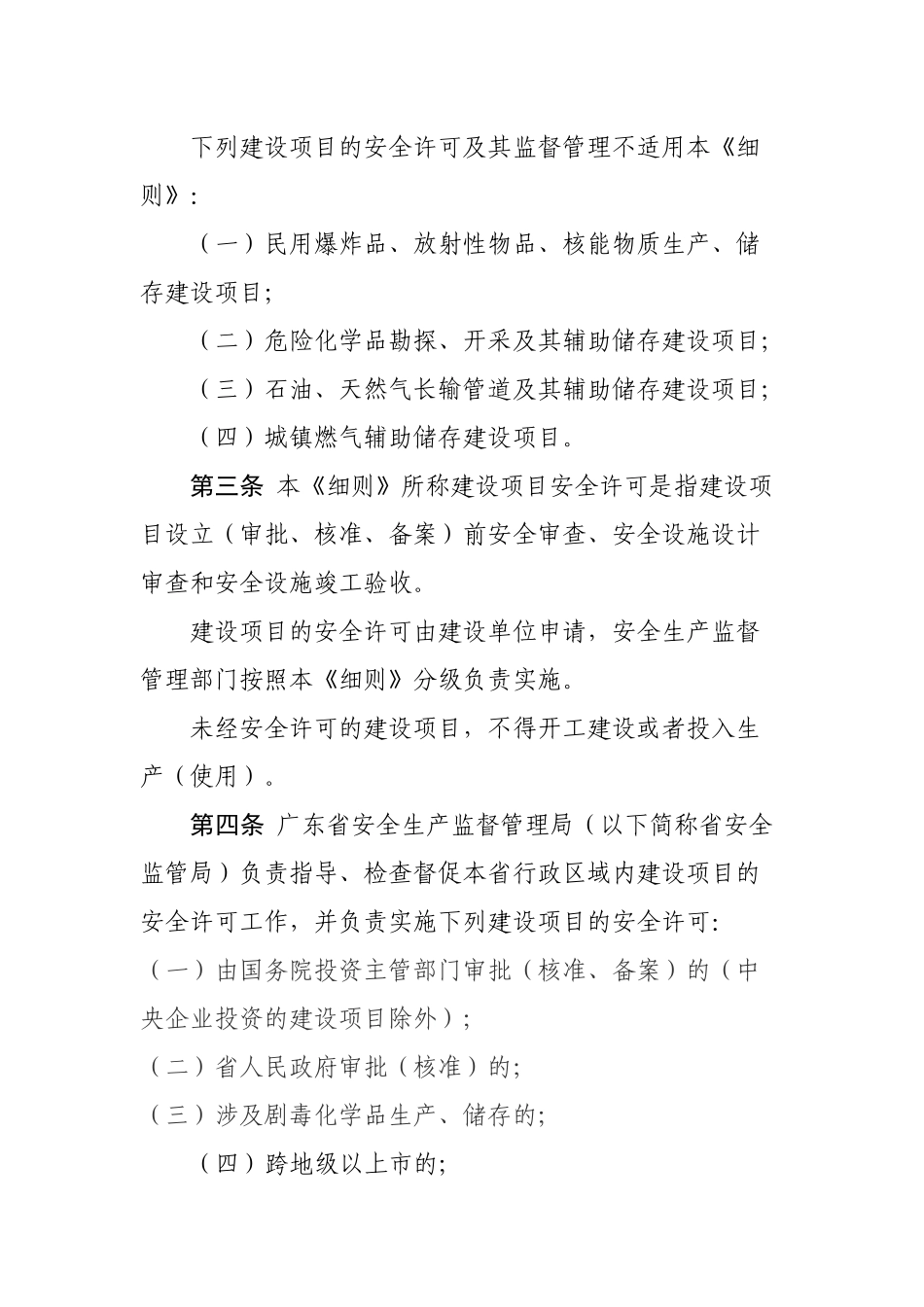 下列建设项目的安全许可及其监督管理不适用本《细则》：

（一）民用爆炸品、放射性物品、核能物质生产、储存建设项目；

（二）危险化学品勘探、开采及其辅助储存建设项目；

（三）石油、天然气长输管道及其辅助储存建设项目；

（四）城镇燃气辅助储存建设项目。

第三条 本《细则》所称建设项目安全许可是指建设项目设立（审批、核准、备案）前安全审查、安全设施设计审查和安全设施竣工验收。

建设项目的安全许可由建设单位申请，安全生产监督管理部门按照本《细则》分级负责实施。

未经安全许可的建设项目，不得开工建设或者投入生产（使用）。

第四条 广东省安全生产监督管理局（以下简称省安全监管局）负责指导、检查督促本省行政区域内建设项目的安全许可工作，并负责实施下列建设项目的安全许可：

（一）由国务院投资主管部门审批（核准、备案）的（中央企业投资的建设项目除外）；

（二）省人民政府审批（核准）的；

（三）涉及剧毒化学品生产、储存的；

（四）跨地级以上市的；